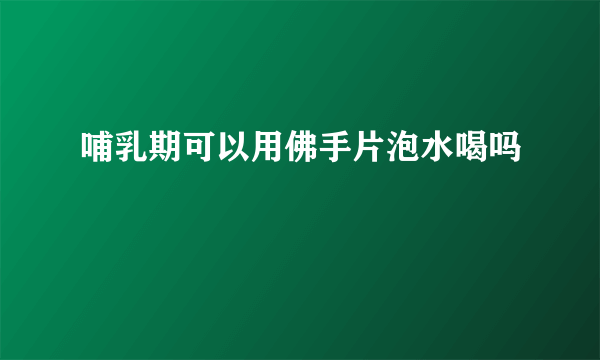 哺乳期可以用佛手片泡水喝吗